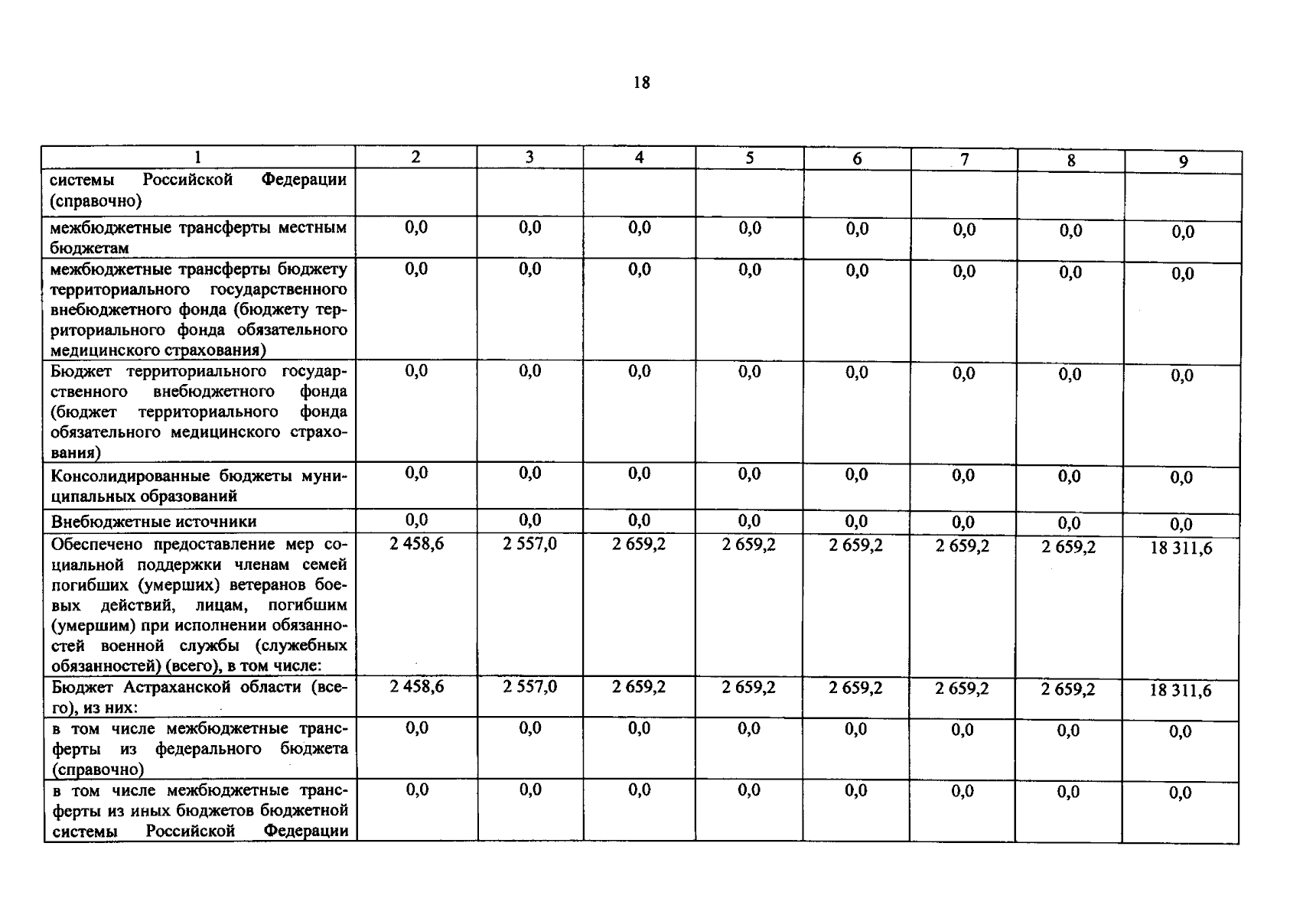 18

| 1 | 2 | 3 | 4 | 5 | 6 | 7 | 8 | 9 |
|---|---|---|---|---|---|---|---|---|
| системы Российской Федерации (справочно) | | | | | | | | |
| межбюджетные трансферты местным бюджетам | 0,0 | 0,0 | 0,0 | 0,0 | 0,0 | 0,0 | 0,0 | 0,0 |
| межбюджетные трансферты бюджету территориального государственного внебюджетного фонда (бюджету территориального фонда обязательного медицинского страхования) | 0,0 | 0,0 | 0,0 | 0,0 | 0,0 | 0,0 | 0,0 | 0,0 |
| Бюджет территориального государственного внебюджетного фонда (бюджет территориального фонда обязательного медицинского страхования) | 0,0 | 0,0 | 0,0 | 0,0 | 0,0 | 0,0 | 0,0 | 0,0 |
| Консолидированные бюджеты муниципальных образований | 0,0 | 0,0 | 0,0 | 0,0 | 0,0 | 0,0 | 0,0 | 0,0 |
| Внебюджетные источники | 0,0 | 0,0 | 0,0 | 0,0 | 0,0 | 0,0 | 0,0 | 0,0 |
| Обеспечено предоставление мер социальной поддержки членам семей погибших (умерших) ветеранов боевых действий, лицам, погибшим (умершим) при исполнении обязанностей военной службы (служебных обязанностей) (всего), в том числе: | 2 458,6 | 2 557,0 | 2 659,2 | 2 659,2 | 2 659,2 | 2 659,2 | 2 659,2 | 18 311,6 |
| Бюджет Астраханской области (всего), из них: | 2 458,6 | 2 557,0 | 2 659,2 | 2 659,2 | 2 659,2 | 2 659,2 | 2 659,2 | 18 311,6 |
| в том числе межбюджетные трансферты из федерального бюджета (справочно) | 0,0 | 0,0 | 0,0 | 0,0 | 0,0 | 0,0 | 0,0 | 0,0 |
| в том числе межбюджетные трансферты из иных бюджетов бюджетной системы Российской Федерации | 0,0 | 0,0 | 0,0 | 0,0 | 0,0 | 0,0 | 0,0 | 0,0 |